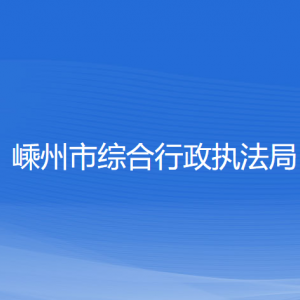 嵊州市综合行政执法局